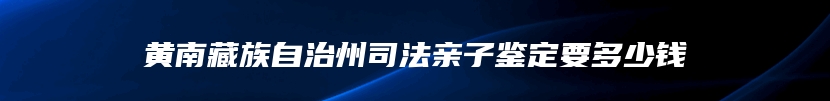 黄南藏族自治州司法亲子鉴定要多少钱